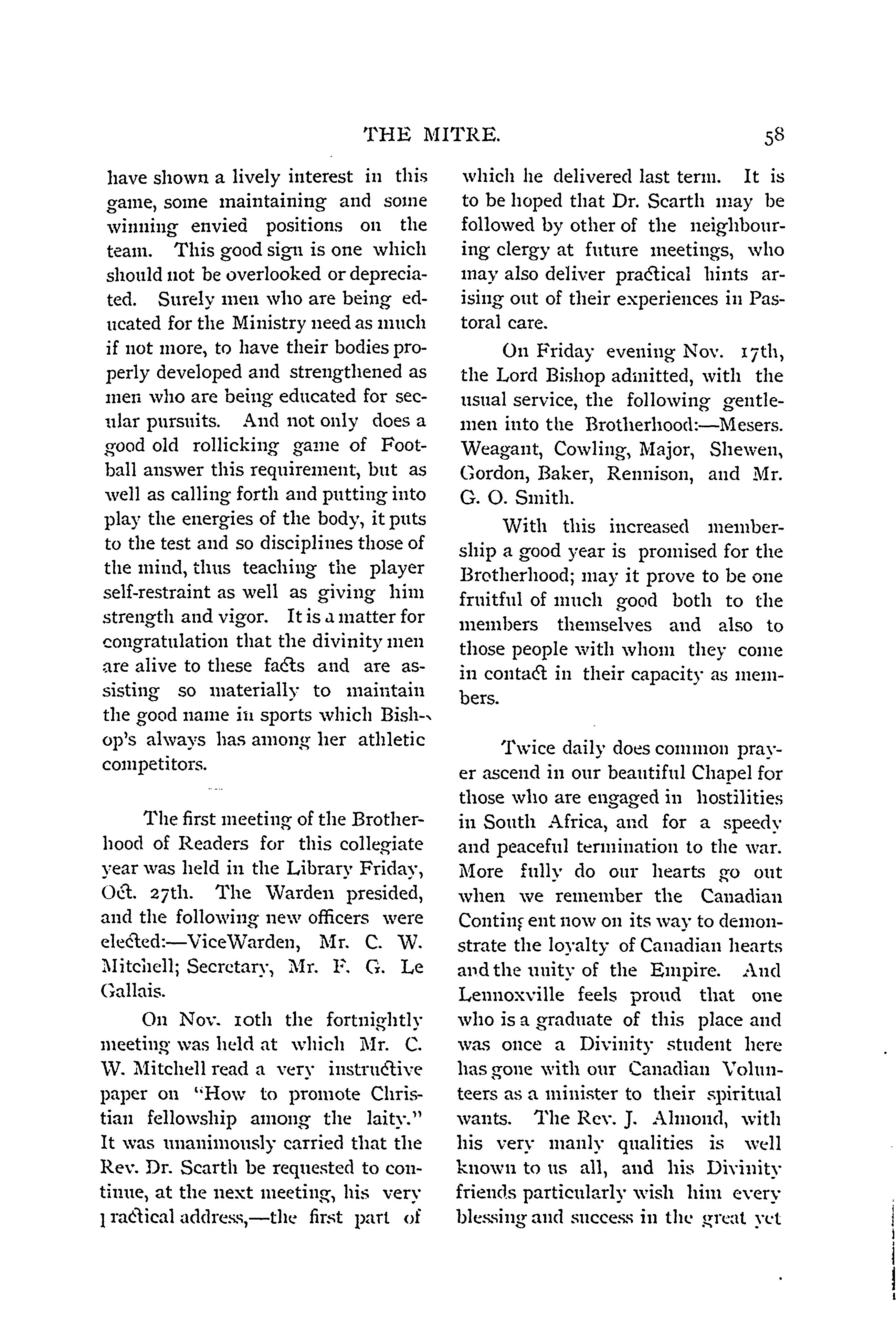 THE MITRE. 58

have shown a lively interest in this game, some maintaining and some winning envied positions on the team. This good sign is one which should not be overlooked or depreciated. Surely men who are being educated for the Ministry need as much if not more, to have their bodies properly developed and strengthened as men who are being educated for secular pursuits. And not only does a good old rollicking game of Football answer this requirement, but as well as calling forth and putting into play the energies of the body, it puts to the test and so disciplines those of the mind, thus teaching the player self-restraint as well as giving him strength and vigor. It is a matter for congratulation that the divinity men are alive to these facts and are assisting so materially to maintain the good name in sports which Bishop's always has among her athletic competitors.

The first meeting of the Brotherhood of Readers for this collegiate year was held in the Library Friday, Oct. 27th. The Warden presided, and the following new officers were elected:—ViceWarden, Mr. C. W. Mitchell; Secretary, Mr. F. G. Le Gallais.

On Nov. 10th the fortnightly meeting was held at which Mr. C. W. Mitchell read a very instructive paper on "How to promote Christian fellowship among the laity." It was unanimously carried that the Rev. Dr. Scarth be requested to continue, at the next meeting, his very practical address,—the first part of which he delivered last term. It is to be hoped that Dr. Scarth may be followed by other of the neighbouring clergy at future meetings, who may also deliver practical hints arising out of their experiences in Pastoral care.

On Friday evening Nov. 17th, the Lord Bishop admitted, with the usual service, the following gentlemen into the Brotherhood:—Mesers. Weagant, Cowling, Major, Shewen, Gordon, Baker, Rennison, and Mr. G. O. Smith.

With this increased membership a good year is promised for the Brotherhood; may it prove to be one fruitful of much good both to the members themselves and also to those people with whom they come in contact in their capacity as members.

Twice daily does common prayer ascend in our beautiful Chapel for those who are engaged in hostilities in South Africa, and for a speedy and peaceful termination to the war. More fully do our hearts go out when we remember the Canadian Contingent now on its way to demonstrate the loyalty of Canadian hearts and the unity of the Empire. And Lennoxville feels proud that one who is a graduate of this place and was once a Divinity student here has gone with our Canadian Volunteers as a minister to their spiritual wants. The Rev. J. Almond, with his very manly qualities is well known to us all, and his Divinity friends particularly wish him every blessing and success in the great yet